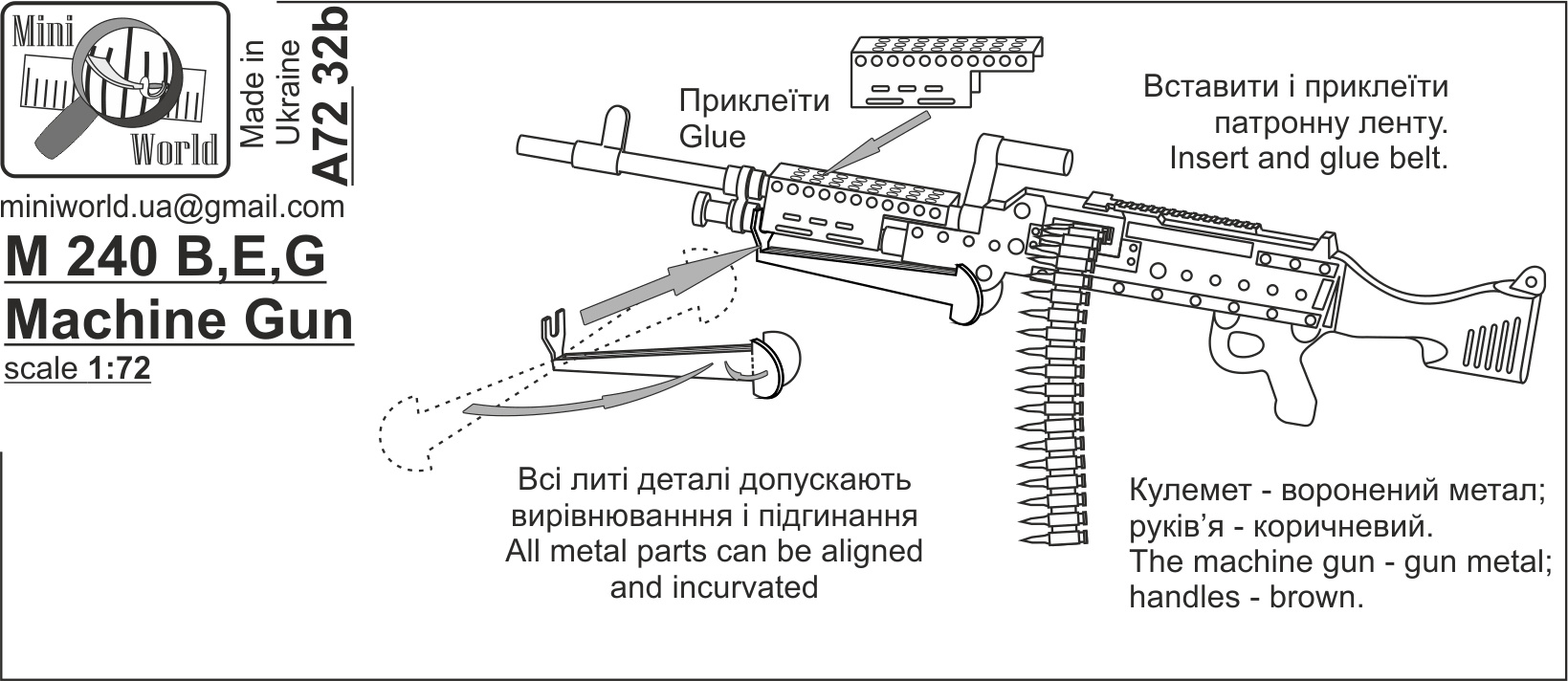 Mini World

Made in Ukraine
A72 32b

miniworld.ua@gmail.com

M 240 B,E,G
Machine Gun
scale 1:72

Приклеїти
Glue

Вставити і приклеїти патронну ленту.
Insert and glue belt.

Всі литі деталі допускають вирівнюванння і підгинання
All metal parts can be aligned and incurvated

Кулемет - воронений метал;
руків'я - коричневий.
The machine gun - gun metal;
handles - brown.